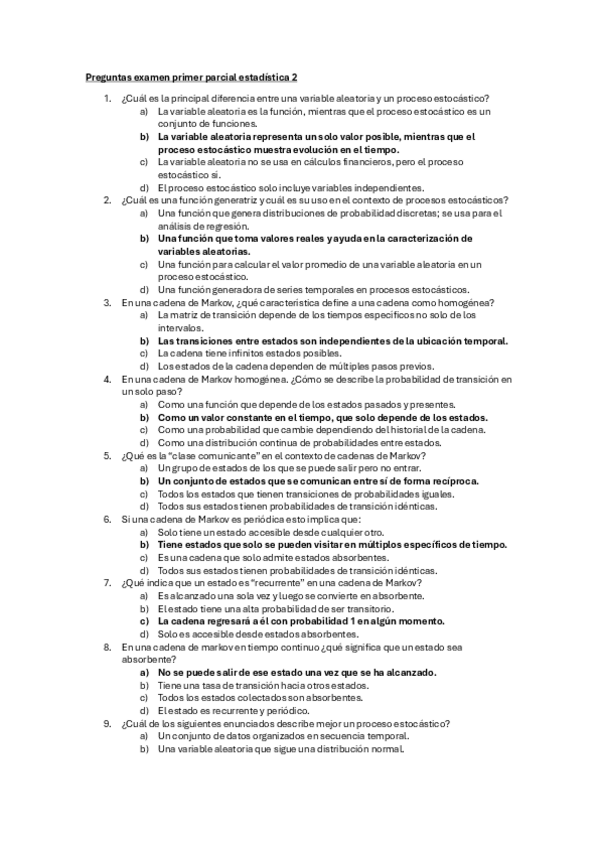 Preguntas examen primer parcial estadística 2

1. ¿Cuál es la principal diferencia entre una variable aleatoria y un proceso estocástico?
a) La variable aleatoria es la función, mientras que el proceso estocástico es un conjunto de funciones.
b) La variable aleatoria representa un solo valor posible, mientras que el proceso estocástico muestra evolución en el tiempo.
c) La variable aleatoria no se usa en cálculos financieros, pero el proceso estocástico sí.
d) El proceso estocástico solo incluye variables independientes.
2. ¿Cuál es una función generatriz y cuál es su uso en el contexto de procesos estocásticos?
a) Una función que genera distribuciones de probabilidad discretas; se usa para el análisis de regresión.
b) Una función que toma valores reales y ayuda en la caracterización de variables aleatorias.
c) Una función para calcular el valor promedio de una variable aleatoria en un proceso estocástico.
d) Una función generadora de series temporales en procesos estocásticos.
3. En una cadena de Markov, ¿qué característica define a una cadena como homogénea?
a) La matriz de transición depende de los tiempos específicos no solo de los intervalos.
b) Las transiciones entre estados son independientes de la ubicación temporal.
c) La cadena tiene infinitos estados posibles.
d) Los estados de la cadena dependen de múltiples pasos previos.
4. En una cadena de Markov homogénea. ¿Cómo se describe la probabilidad de transición en un solo paso?
a) Como una función que depende de los estados pasados y presentes.
b) Como un valor constante en el tiempo, que solo depende de los estados.
c) Como una probabilidad que cambie dependiendo del historial de la cadena.
d) Como una distribución continua de probabilidades entre estados.
5. ¿Qué es la "clase comunicante" en el contexto de cadenas de Markov?
a) Un grupo de estados de los que se puede salir pero no entrar.
b) Un conjunto de estados que se comunican entre sí de forma recíproca.
c) Todos los estados que tienen transiciones de probabilidades iguales.
d) Todos sus estados tienen probabilidades de transición idénticas.
6. Si una cadena de Markov es periódica esto implica que:
a) Solo tiene un estado accesible desde cualquier otro.
b) Tiene estados que solo se pueden visitar en múltiplos específicos de tiempo.
c) Es una cadena que solo admite estados absorbentes.
d) Todos sus estados tienen probabilidades de transición idénticas.
7. ¿Qué indica que un estado es "recurrente" en una cadena de Markov?
a) Es alcanzado una sola vez y luego se convierte en absorbente.
b) El estado tiene una alta probabilidad de ser transitorio.
c) La cadena regresará a él con probabilidad 1 en algún momento.
d) Solo es accesible desde estados absorbentes.
8. En una cadena de markov en tiempo continuo ¿qué significa que un estado sea absorbente?
a) No se puede salir de ese estado una vez que se ha alcanzado.
b) Tiene una tasa de transición hacia otros estados.
c) Todos los estados colectados son absorbentes.
d) El estado es recurrente y periódico.
9. ¿Cuál de los siguientes enunciados describe mejor un proceso estocástico?
a) Un conjunto de datos organizados en secuencia temporal.
b) Una variable aleatoria que sigue una distribución normal.